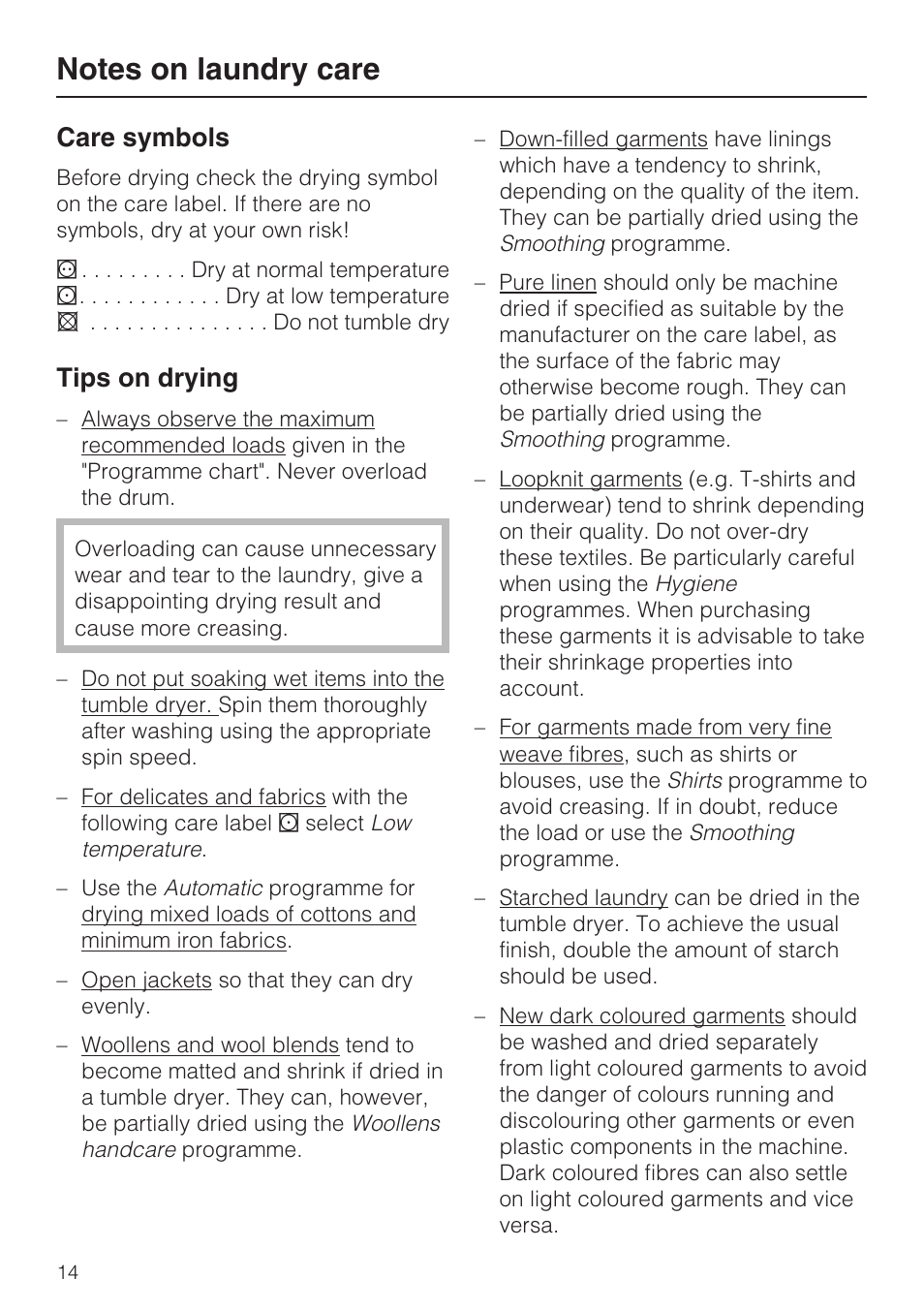 Notes on laundry care

Care symbols

Before drying check the drying symbol on the care label. If there are no symbols, dry at your own risk!

. . . . . . . . . Dry at normal temperature
. . . . . . . . . . . . Dry at low temperature
. . . . . . . . . . . . . . . Do not tumble dry

Tips on drying

– Always observe the maximum recommended loads given in the "Programme chart". Never overload the drum.

Overloading can cause unnecessary wear and tear to the laundry, give a disappointing drying result and cause more creasing.

– Do not put soaking wet items into the tumble dryer. Spin them thoroughly after washing using the appropriate spin speed.

– For delicates and fabrics with the following care label select Low temperature.

– Use the Automatic programme for drying mixed loads of cottons and minimum iron fabrics.

– Open jackets so that they can dry evenly.

– Woollens and wool blends tend to become matted and shrink if dried in a tumble dryer. They can, however, be partially dried using the Woollens handcare programme.

– Down-filled garments have linings which have a tendency to shrink, depending on the quality of the item. They can be partially dried using the Smoothing programme.

– Pure linen should only be machine dried if specified as suitable by the manufacturer on the care label, as the surface of the fabric may otherwise become rough. They can be partially dried using the Smoothing programme.

– Loopknit garments (e.g. T-shirts and underwear) tend to shrink depending on their quality. Do not over-dry these textiles. Be particularly careful when using the Hygiene programmes. When purchasing these garments it is advisable to take their shrinkage properties into account.

– For garments made from very fine weave fibres, such as shirts or blouses, use the Shirts programme to avoid creasing. If in doubt, reduce the load or use the Smoothing programme.

– Starched laundry can be dried in the tumble dryer. To achieve the usual finish, double the amount of starch should be used.

– New dark coloured garments should be washed and dried separately from light coloured garments to avoid the danger of colours running and discolouring other garments or even plastic components in the machine. Dark coloured fibres can also settle on light coloured garments and vice versa.

14